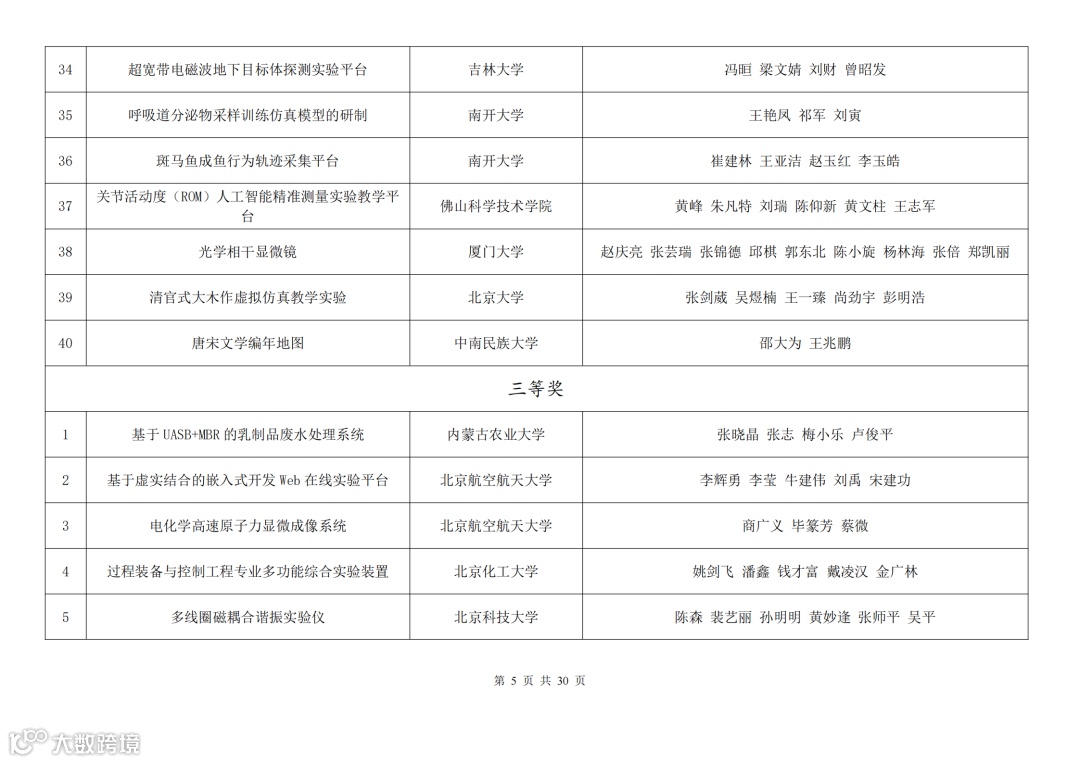 | 34 | 超宽带电磁波地下目标体探测实验平台 | 吉林大学 | 冯晅 梁文婧 刘财 曾昭发 |
|---|---|---|---|
| 35 | 呼吸道分泌物采样训练仿真模型的研制 | 南开大学 | 王艳凤 祁军 刘寅 |
| 36 | 斑马鱼成鱼行为轨迹采集平台 | 南开大学 | 崔建林 王亚洁 赵玉红 李玉皓 |
| 37 | 关节活动度（ROM）人工智能精准测量实验教学平台 | 佛山科学技术学院 | 黄峰 朱凡特 刘瑞 陈仰新 黄文柱 王志军 |
| 38 | 光学相干显微镜 | 厦门大学 | 赵庆亮 张芸瑞 张锦德 邱棋 郭东北 陈小旋 杨林海 张倍 郑凯丽 |
| 39 | 清官式大木作虚拟仿真教学实验 | 北京大学 | 张剑葳 吴煜楠 王一臻 尚劲宇 彭明浩 |
| 40 | 唐宋文学编年地图 | 中南民族大学 | 邵大为 王兆鹏 |
| 三等奖 | | | |
| 1 | 基于 UASB+MBR 的乳制品废水处理系统 | 内蒙古农业大学 | 张晓晶 张志 梅小乐 卢俊平 |
| 2 | 基于虚实结合的嵌入式开发 Web 在线实验平台 | 北京航空航天大学 | 李辉勇 李莹 牛建伟 刘禹 宋建功 |
| 3 | 电化学高速原子力显微成像系统 | 北京航空航天大学 | 商广义 毕篆芳 蔡微 |
| 4 | 过程装备与控制工程专业多功能综合实验装置 | 北京化工大学 | 姚剑飞 潘鑫 钱才富 戴凌汉 金广林 |
| 5 | 多线圈磁耦合谐振实验仪 | 北京科技大学 | 陈森 裴艺丽 孙明明 黄妙逢 张师平 吴平 |

第 5 页 共 30 页

大数跨境